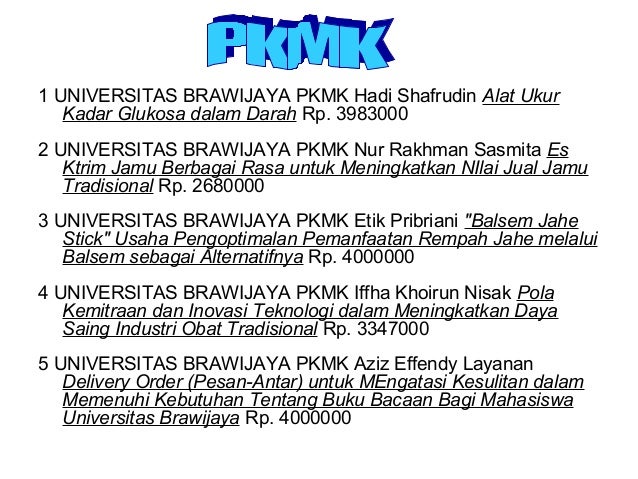 PKMK

1 UNIVERSITAS BRAWIJAYA PKMK Hadi Shafrudin Alat Ukur Kadar Glukosa dalam Darah Rp. 3983000

2 UNIVERSITAS BRAWIJAYA PKMK Nur Rakhman Sasmita Es Ktrim Jamu Berbagai Rasa untuk Meningkatkan NIlai Jual Jamu Tradisional Rp. 2680000

3 UNIVERSITAS BRAWIJAYA PKMK Etik Pribriani "Balsem Jahe Stick" Usaha Pengoptimalan Pemanfaatan Rempah Jahe melalui Balsem sebagai Alternatifnya Rp. 4000000

4 UNIVERSITAS BRAWIJAYA PKMK Iffha Khoirun Nisak Pola Kemitraan dan Inovasi Teknologi dalam Meningkatkan Daya Saing Industri Obat Tradisional Rp. 3347000

5 UNIVERSITAS BRAWIJAYA PKMK Aziz Effendy Layanan Delivery Order (Pesan-Antar) untuk MEngatasi Kesulitan dalam Memenuhi Kebutuhan Tentang Buku Bacaan Bagi Mahasiswa Universitas Brawijaya Rp. 4000000